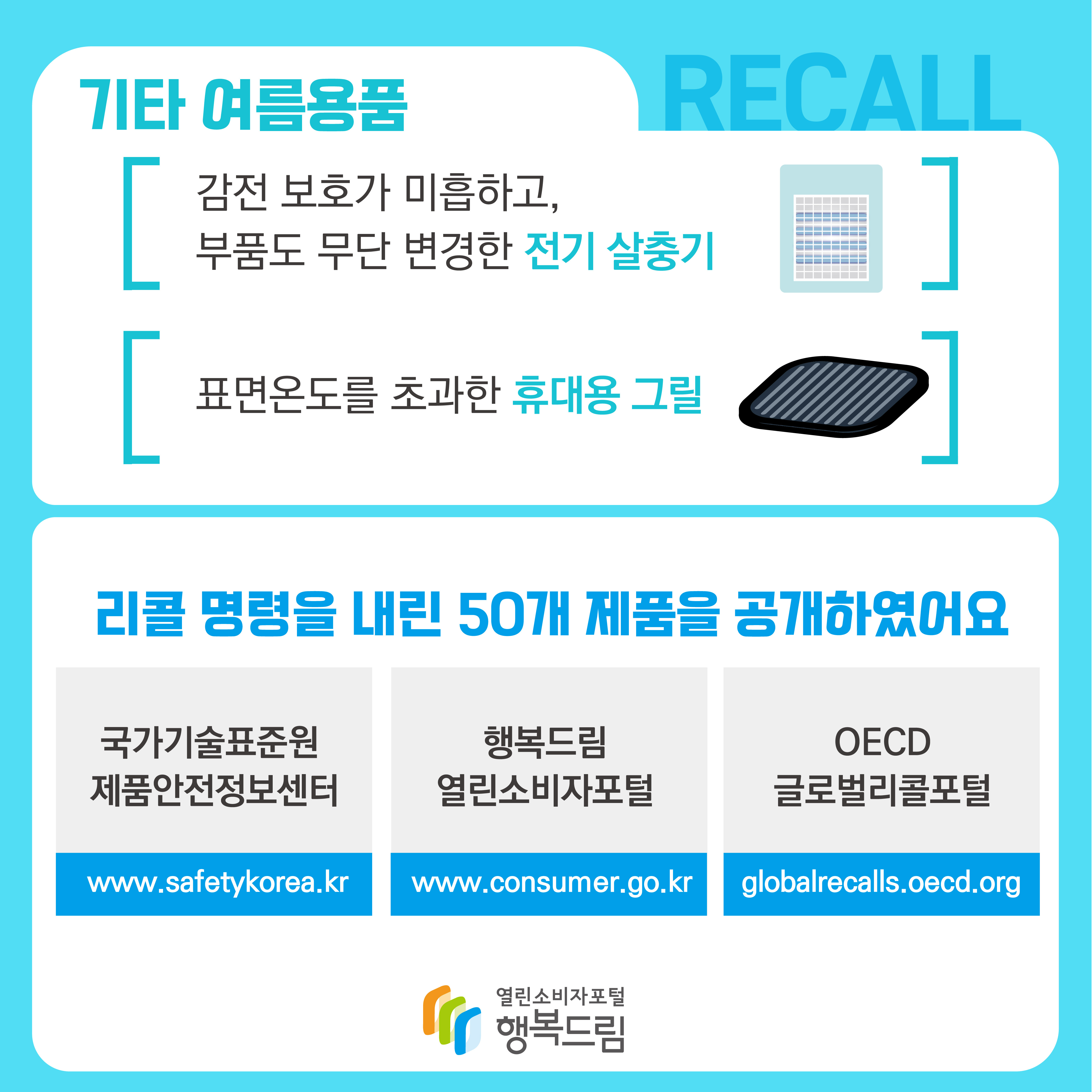 기타 여름용품

RECALL

감전 보호가 미흡하고,
부품도 무단 변경한 전기 살충기

표면온도를 초과한 휴대용 그릴

리콜 명령을 내린 50개 제품을 공개하였어요

국가기술표준원
제품안전정보센터

www.safetykorea.kr

행복드림
열린소비자포털

www.consumer.go.kr

OECD
글로벌리콜포털

globalrecalls.oecd.org

열린소비자포털
행복드림